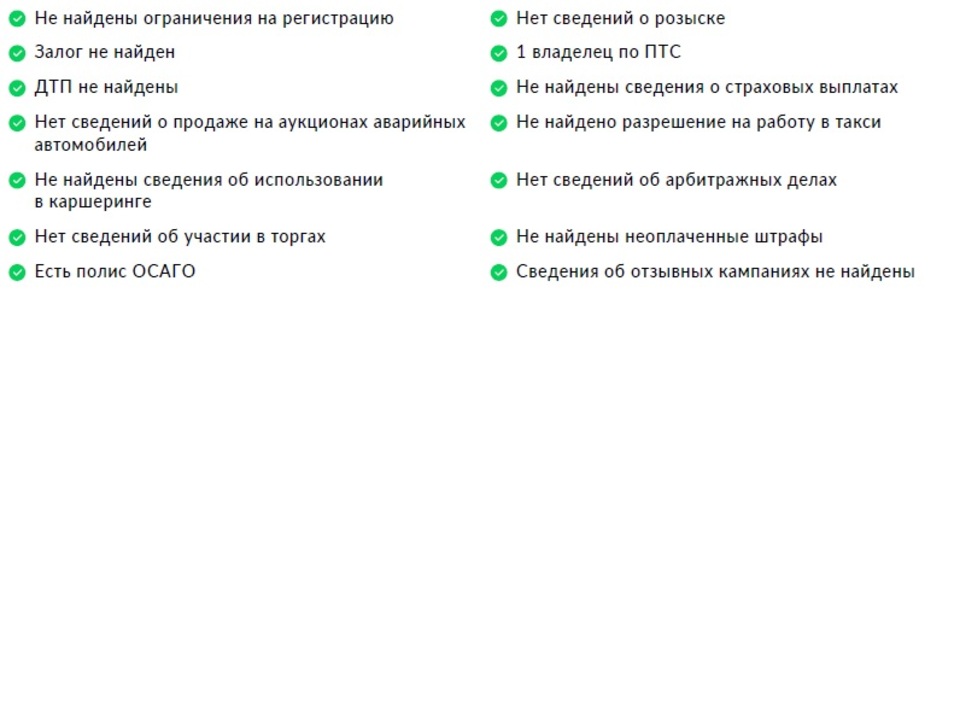 Не найдены ограничения на регистрацию

Залог не найден

ДТП не найдены

Нет сведений о продаже на аукционах аварийных автомобилей

Не найдены сведения об использовании в каршеринге

Нет сведений об участии в торгах

Есть полис ОСАГО

Нет сведений о розыске

1 владелец по ПТС

Не найдены сведения о страховых выплатах

Не найдено разрешение на работу в такси

Нет сведений об арбитражных делах

Не найдены неоплаченные штрафы

Сведения об отзывных кампаниях не найдены